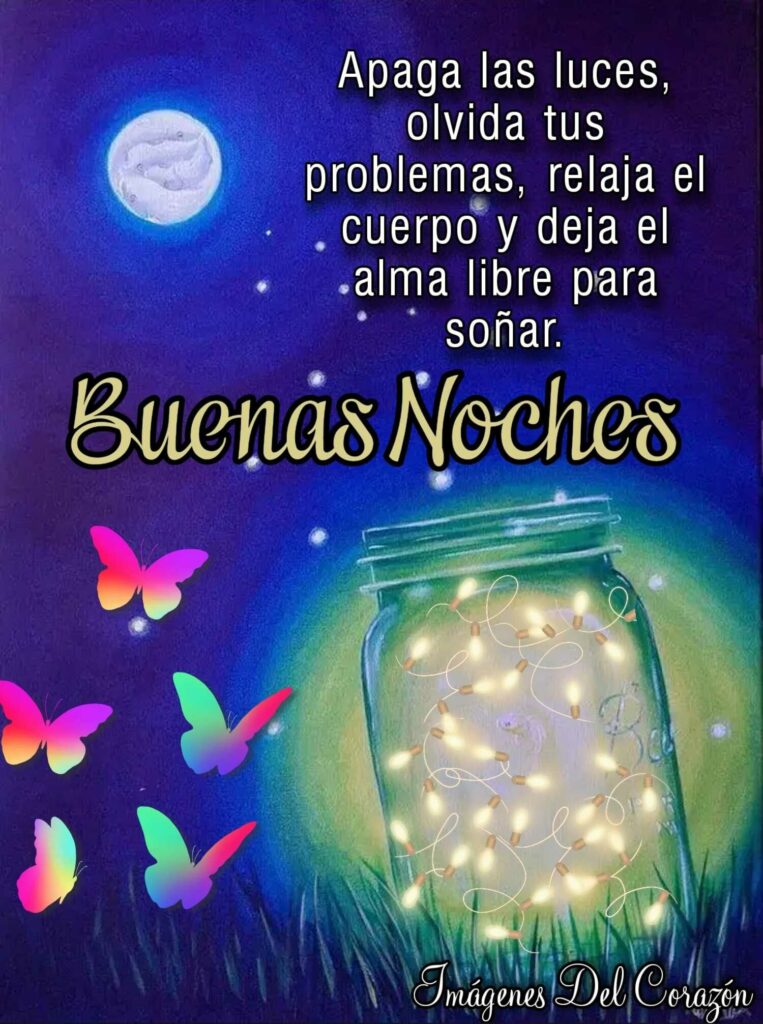 Apaga las luces, olvida tus problemas, relaja el cuerpo y deja el alma libre para soñar.

Buenas Noches

Imágenes Del Corazón